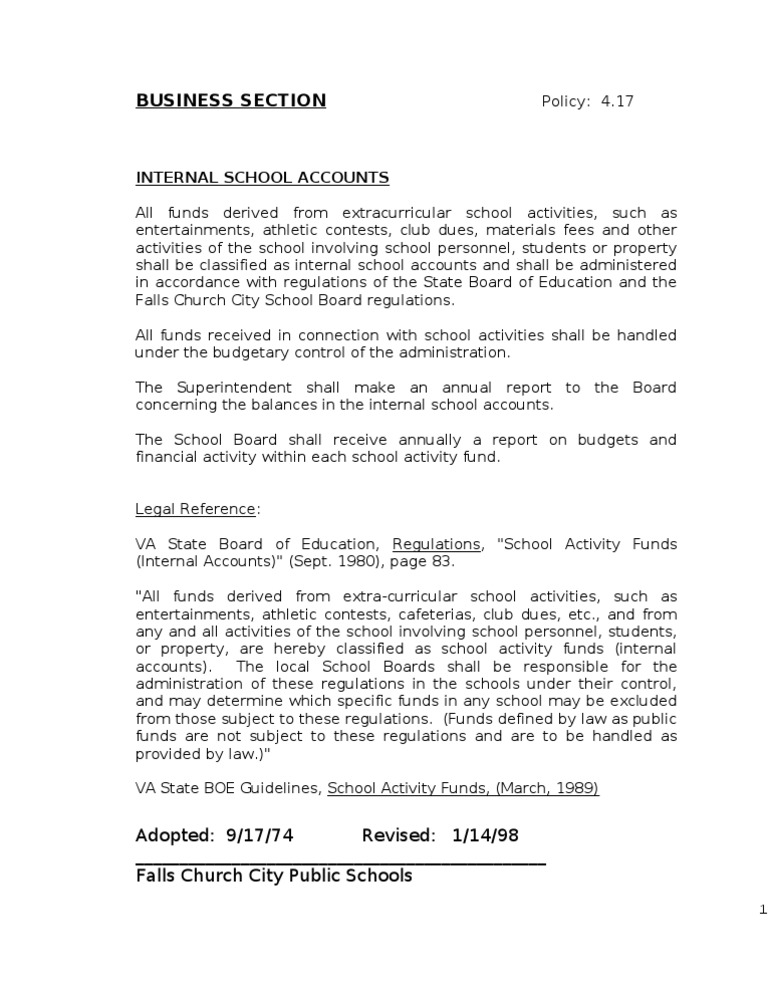 BUSINESS SECTION Policy: 4.17

INTERNAL SCHOOL ACCOUNTS

All funds derived from extracurricular school activities, such as entertainments, athletic contests, club dues, materials fees and other activities of the school involving school personnel, students or property shall be classified as internal school accounts and shall be administered in accordance with regulations of the State Board of Education and the Falls Church City School Board regulations.

All funds received in connection with school activities shall be handled under the budgetary control of the administration.

The Superintendent shall make an annual report to the Board concerning the balances in the internal school accounts.

The School Board shall receive annually a report on budgets and financial activity within each school activity fund.

Legal Reference:

VA State Board of Education, Regulations, "School Activity Funds (Internal Accounts)" (Sept. 1980), page 83.

"All funds derived from extra-curricular school activities, such as entertainments, athletic contests, cafeterias, club dues, etc., and from any and all activities of the school involving school personnel, students, or property, are hereby classified as school activity funds (internal accounts). The local School Boards shall be responsible for the administration of these regulations in the schools under their control, and may determine which specific funds in any school may be excluded from those subject to these regulations. (Funds defined by law as public funds are not subject to these regulations and are to be handled as provided by law.)"

VA State BOE Guidelines, School Activity Funds, (March, 1989)

Adopted: 9/17/74 Revised: 1/14/98

Falls Church City Public Schools

1